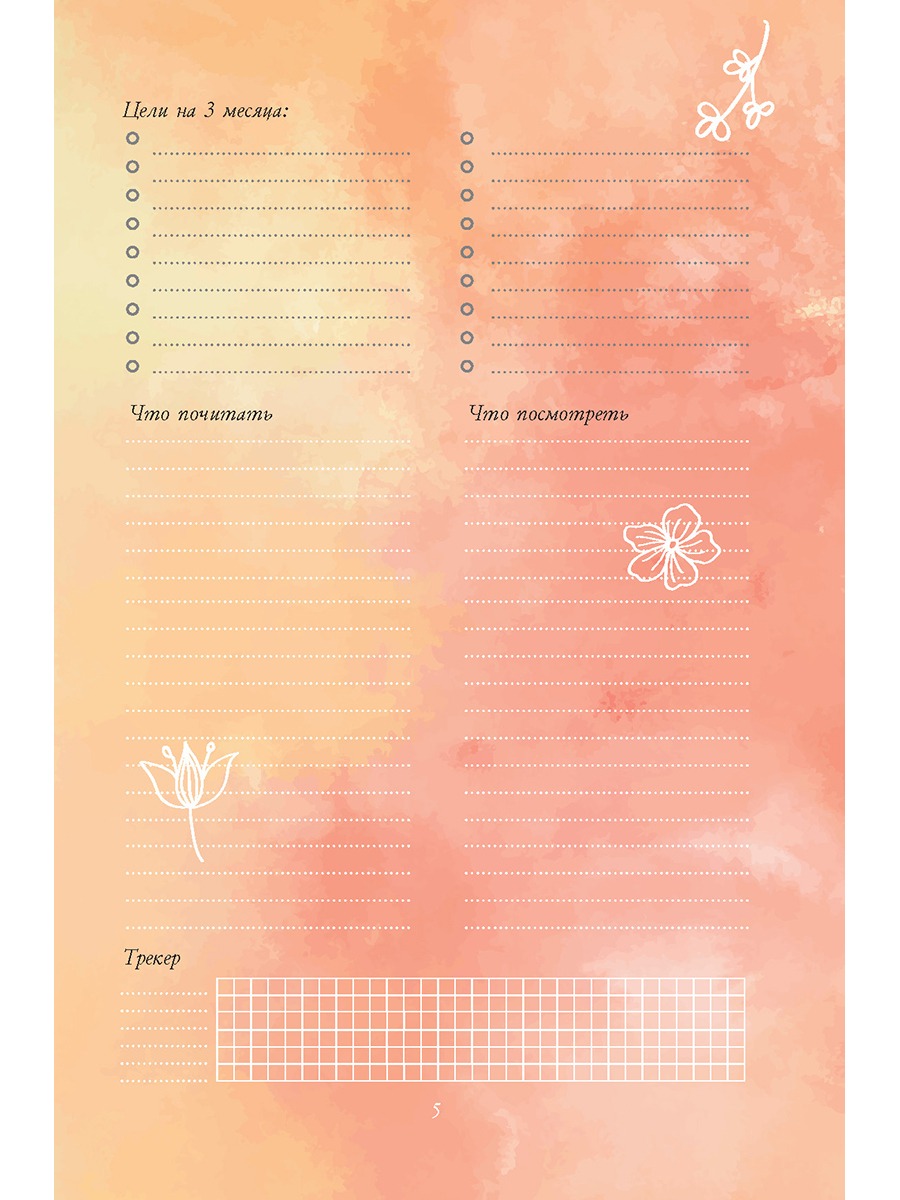 Цели на 3 месяца:

Что почитать

Что посмотреть

Трекер

5